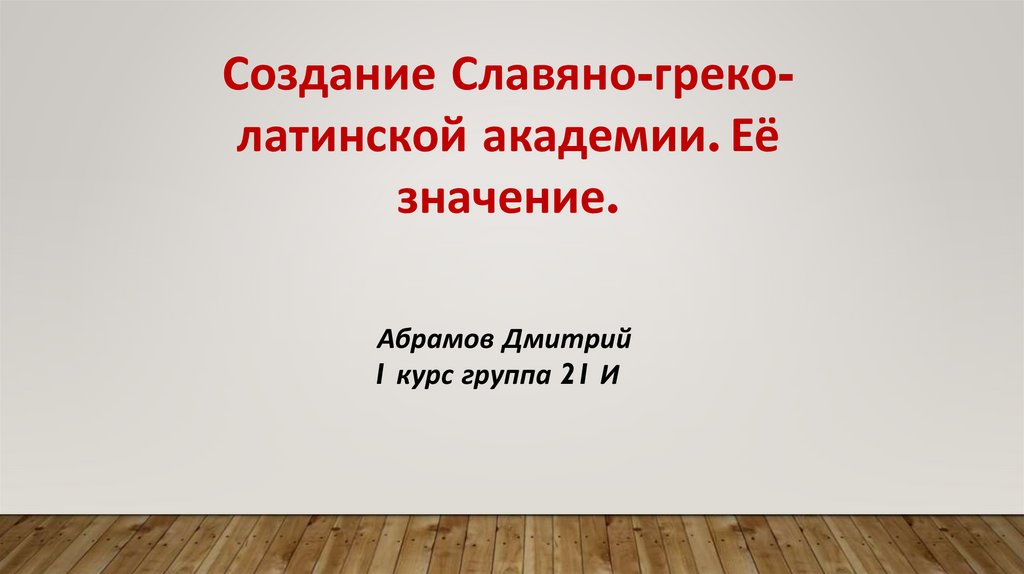 Создание Славяно-греко-латинской академии. Её значение.

Абрамов Дмитрий
1 курс группа 21 И